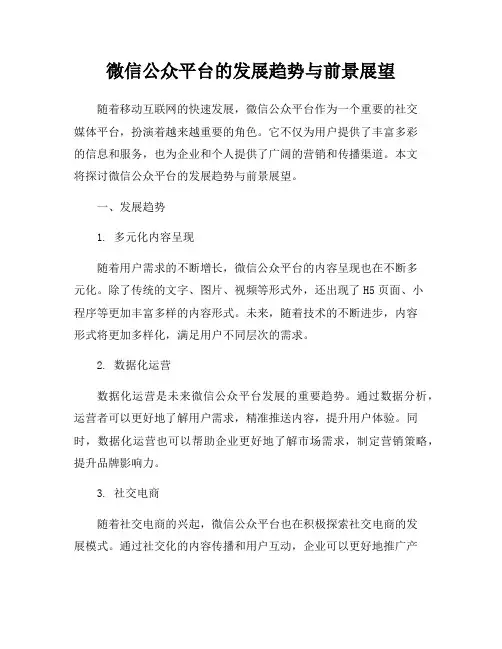 微信公众平台的发展趋势与前景展望

随着移动互联网的快速发展，微信公众平台作为一个重要的社交媒体平台，扮演着越来越重要的角色。它不仅为用户提供了丰富多彩的信息和服务，也为企业和个人提供了广阔的营销和传播渠道。本文将探讨微信公众平台的发展趋势与前景展望。

一、发展趋势

1. 多元化内容呈现

随着用户需求的不断增长，微信公众平台的内容呈现也在不断多元化。除了传统的文字、图片、视频等形式外，还出现了 H5 页面、小程序等更加丰富多样的内容形式。未来，随着技术的不断进步，内容形式将更加多样化，满足用户不同层次的需求。

2. 数据化运营

数据化运营是未来微信公众平台发展的重要趋势。通过数据分析，运营者可以更好地了解用户需求，精准推送内容，提升用户体验。同时，数据化运营也可以帮助企业更好地了解市场需求，制定营销策略，提升品牌影响力。

3. 社交电商

随着社交电商的兴起，微信公众平台也在积极探索社交电商的发展模式。通过社交化的内容传播和用户互动，企业可以更好地推广产